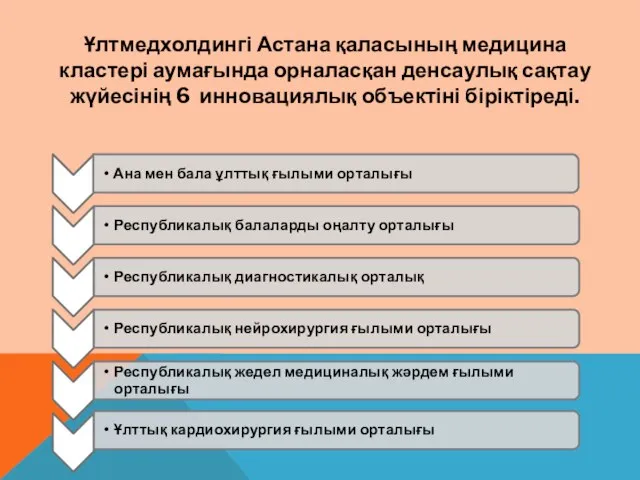 Ұлтмедхолдингі Астана қаласының медицина кластері аумағында орналасқан денсаулық сақтау жүйесінің 6 инновациялық объектіні біріктіреді.

• Ана мен бала ұлттық ғылыми орталығы

• Республикалық балаларды оңалту орталығы

• Республикалық диагностикалық орталық

• Республикалық нейрохирургия ғылыми орталығы

• Республикалық жедел медициналық жәрдем ғылыми орталығы

• Ұлттық кардиохирургия ғылыми орталығы